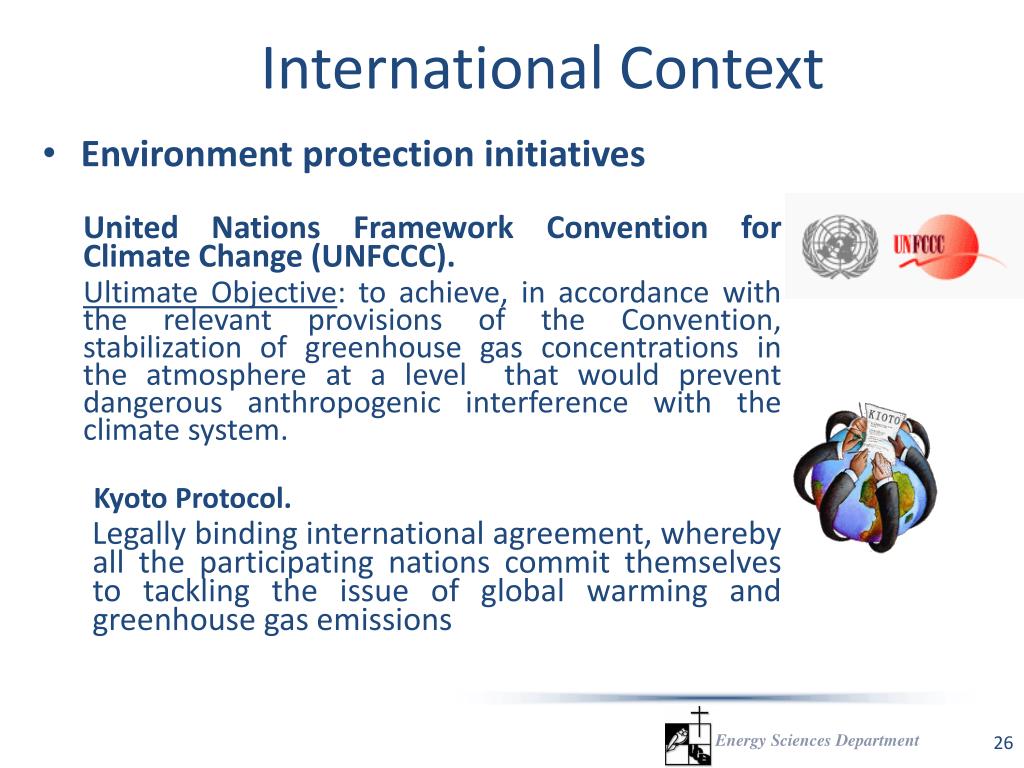 International Context

• Environment protection initiatives

United Nations Framework Convention for Climate Change (UNFCCC).

Ultimate Objective: to achieve, in accordance with the relevant provisions of the Convention, stabilization of greenhouse gas concentrations in the atmosphere at a level that would prevent dangerous anthropogenic interference with the climate system.

UNFCCC

KIOTO

Kyoto Protocol.

Legally binding international agreement, whereby all the participating nations commit themselves to tackling the issue of global warming and greenhouse gas emissions

Energy Sciences Department

26